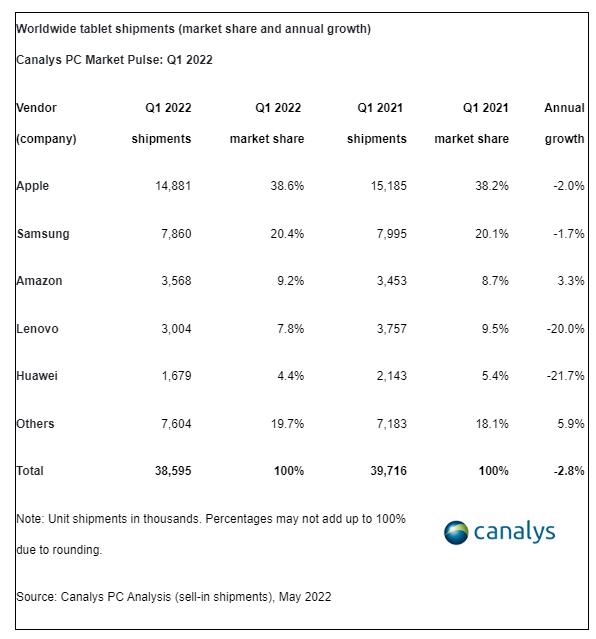 Worldwide tablet shipments (market share and annual growth)

Canalys PC Market Pulse: Q1 2022

| Vendor (company) | Q1 2022 shipments | Q1 2022 market share | Q1 2021 shipments | Q1 2021 market share | Annual growth |
|---|---|---|---|---|---|
| Apple | 14,881 | 38.6% | 15,185 | 38.2% | -2.0% |
| Samsung | 7,860 | 20.4% | 7,995 | 20.1% | -1.7% |
| Amazon | 3,568 | 9.2% | 3,453 | 8.7% | 3.3% |
| Lenovo | 3,004 | 7.8% | 3,757 | 9.5% | -20.0% |
| Huawei | 1,679 | 4.4% | 2,143 | 5.4% | -21.7% |
| Others | 7,604 | 19.7% | 7,183 | 18.1% | 5.9% |
| Total | 38,595 | 100% | 39,716 | 100% | -2.8% |

Note: Unit shipments in thousands. Percentages may not add up to 100% due to rounding.

canalys

Source: Canalys PC Analysis (sell-in shipments), May 2022